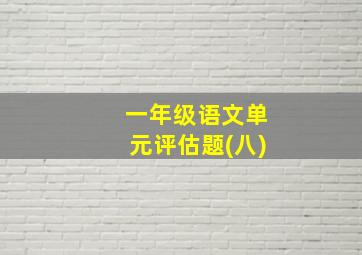 一年级语文单元评估题(八)